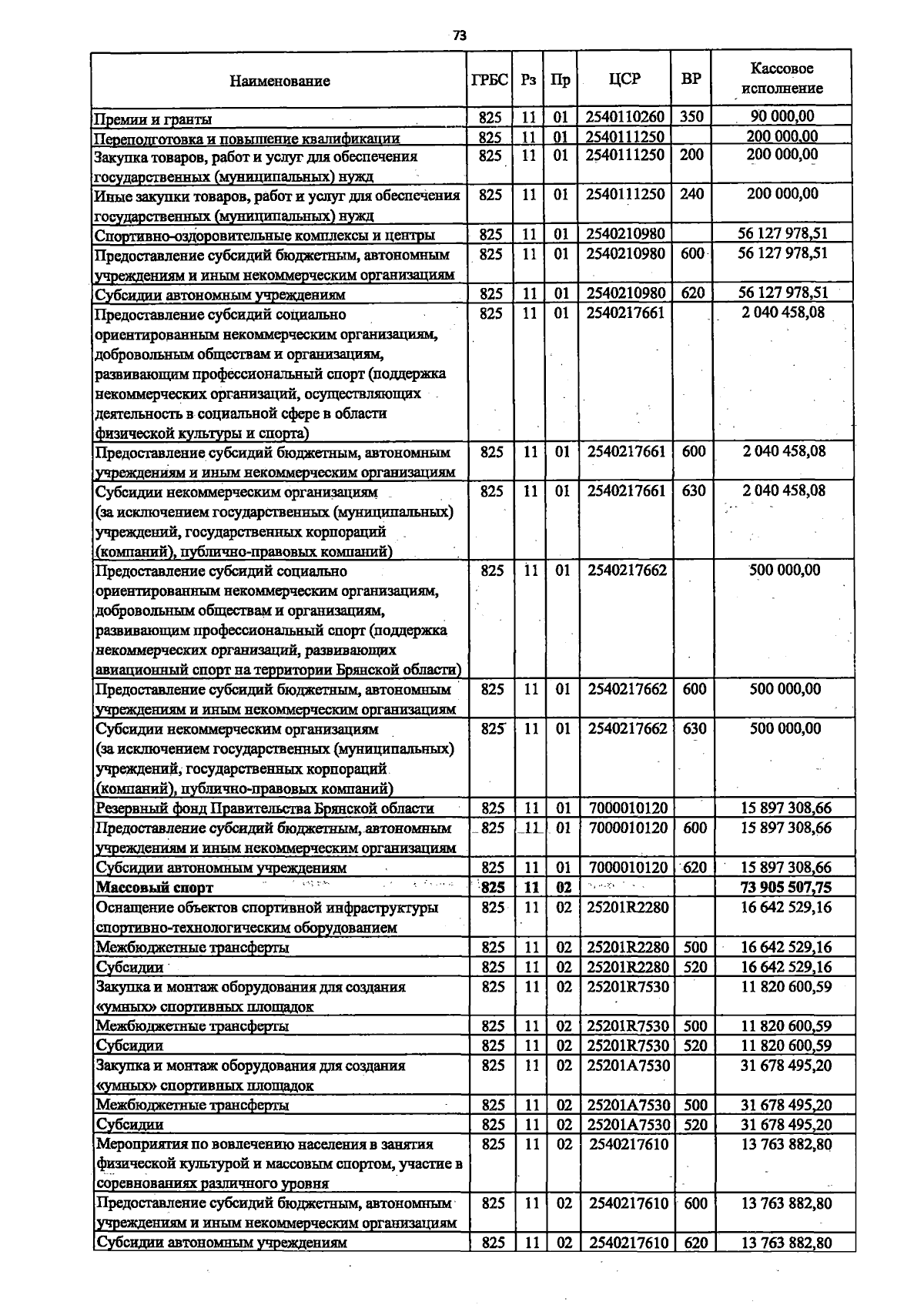 73

| Наименование | ГРБС | Рз | Пр | ЦСР | ВР | Кассовое исполнение |
|---|---|---|---|---|---|---|
| Премии и гранты | 825 | 11 | 01 | 2540110260 | 350 | 90 000,00 |
| Переподготовка и повышение квалификации | 825 | 11 | 01 | 2540111250 |  | 200 000,00 |
| Закупка товаров, работ и услуг для обеспечения государственных (муниципальных) нужд | 825 | 11 | 01 | 2540111250 | 200 | 200 000,00 |
| Иные закупки товаров, работ и услуг для обеспечения государственных (муниципальных) нужд | 825 | 11 | 01 | 2540111250 | 240 | 200 000,00 |
| Спортивно-оздоровительные комплексы и центры | 825 | 11 | 01 | 2540210980 |  | 56 127 978,51 |
| Предоставление субсидий бюджетным, автономным учреждениям и иным некоммерческим организациям | 825 | 11 | 01 | 2540210980 | 600 | 56 127 978,51 |
| Субсидии автономным учреждениям | 825 | 11 | 01 | 2540210980 | 620 | 56 127 978,51 |
| Предоставление субсидий социально ориентированным некоммерческим организациям, добровольным обществам и организациям, развивающим профессиональный спорт (поддержка некоммерческих организаций, осуществляющих деятельность в социальной сфере в области физической культуры и спорта) | 825 | 11 | 01 | 2540217661 |  | 2 040 458,08 |
| Предоставление субсидий бюджетным, автономным учреждениям и иным некоммерческим организациям | 825 | 11 | 01 | 2540217661 | 600 | 2 040 458,08 |
| Субсидии некоммерческим организациям (за исключением государственных (муниципальных) учреждений, государственных корпораций (компаний), публично-правовых компаний) | 825 | 11 | 01 | 2540217661 | 630 | 2 040 458,08 |
| Предоставление субсидий социально ориентированным некоммерческим организациям, добровольным обществам и организациям, развивающим профессиональный спорт (поддержка некоммерческих организаций, развивающих авиационный спорт на территории Брянской области) | 825 | 11 | 01 | 2540217662 |  | 500 000,00 |
| Предоставление субсидий бюджетным, автономным учреждениям и иным некоммерческим организациям | 825 | 11 | 01 | 2540217662 | 600 | 500 000,00 |
| Субсидии некоммерческим организациям (за исключением государственных (муниципальных) учреждений, государственных корпораций (компаний), публично-правовых компаний) | 825 | 11 | 01 | 2540217662 | 630 | 500 000,00 |
| Резервный фонд Правительства Брянской области | 825 | 11 | 01 | 7000010120 |  | 15 897 308,66 |
| Предоставление субсидий бюджетным, автономным учреждениям и иным некоммерческим организациям | 825 | 11 | 01 | 7000010120 | 600 | 15 897 308,66 |
| Субсидии автономным учреждениям | 825 | 11 | 01 | 7000010120 | 620 | 15 897 308,66 |
| Массовый спорт | 825 | 11 | 02 |  |  | 73 905 507,75 |
| Оснащение объектов спортивной инфраструктуры спортивно-технологическим оборудованием | 825 | 11 | 02 | 25201R2280 |  | 16 642 529,16 |
| Межбюджетные трансферты | 825 | 11 | 02 | 25201R2280 | 500 | 16 642 529,16 |
| Субсидии | 825 | 11 | 02 | 25201R2280 | 520 | 16 642 529,16 |
| Закупка и монтаж оборудования для создания «умных» спортивных площадок | 825 | 11 | 02 | 25201R7530 |  | 11 820 600,59 |
| Межбюджетные трансферты | 825 | 11 | 02 | 25201R7530 | 500 | 11 820 600,59 |
| Субсидии | 825 | 11 | 02 | 25201R7530 | 520 | 11 820 600,59 |
| Закупка и монтаж оборудования для создания «умных» спортивных площадок | 825 | 11 | 02 | 25201A7530 |  | 31 678 495,20 |
| Межбюджетные трансферты | 825 | 11 | 02 | 25201A7530 | 500 | 31 678 495,20 |
| Субсидии | 825 | 11 | 02 | 25201A7530 | 520 | 31 678 495,20 |
| Мероприятия по вовлечению населения в занятия физической культурой и массовым спортом, участие в соревнованиях различного уровня | 825 | 11 | 02 | 2540217610 |  | 13 763 882,80 |
| Предоставление субсидий бюджетным, автономным учреждениям и иным некоммерческим организациям | 825 | 11 | 02 | 2540217610 | 600 | 13 763 882,80 |
| Субсидии автономным учреждениям | 825 | 11 | 02 | 2540217610 | 620 | 13 763 882,80 |